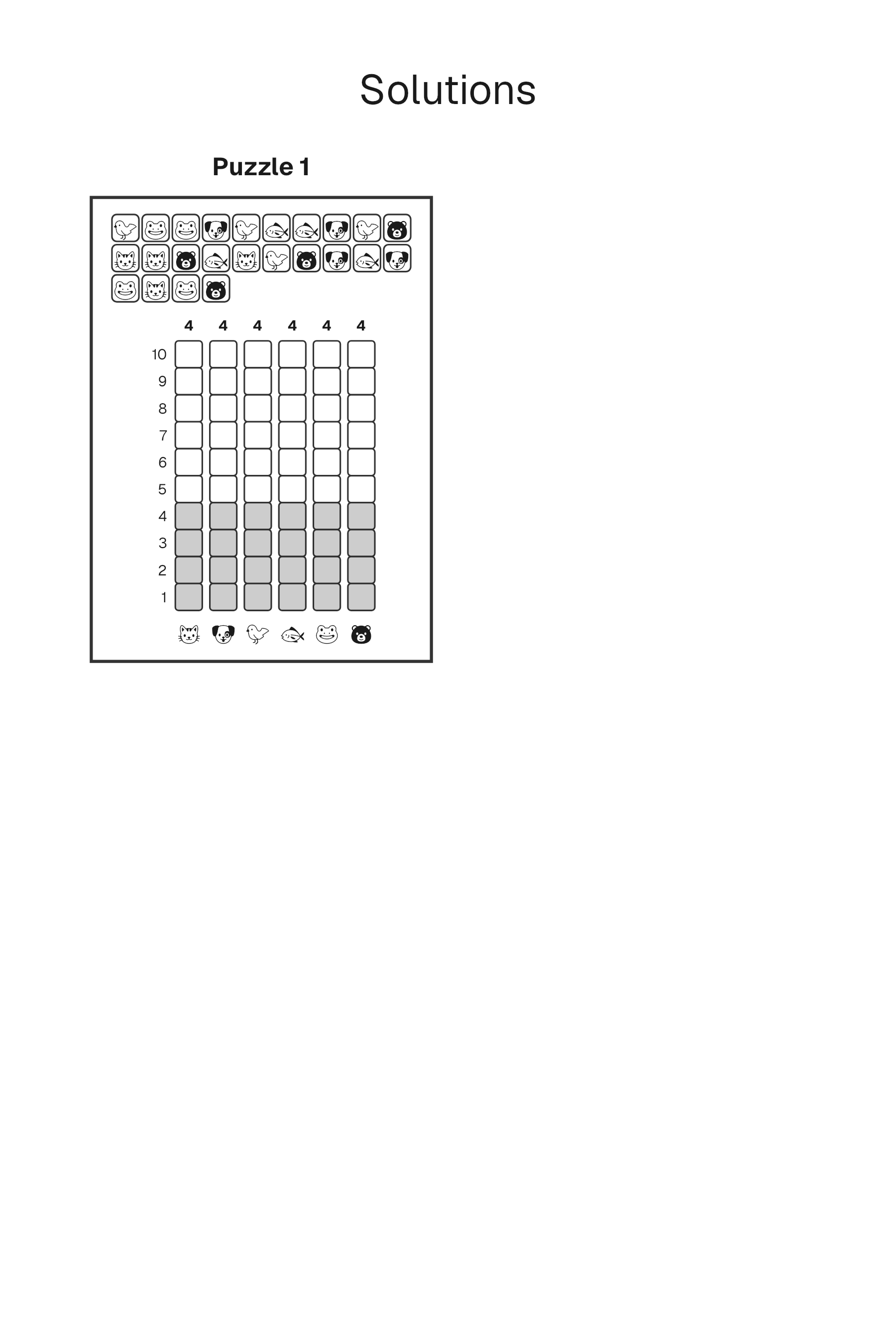 Solutions

Puzzle 1

4 4 4 4 4 4

10
9
8
7
6
5
4
3
2
1